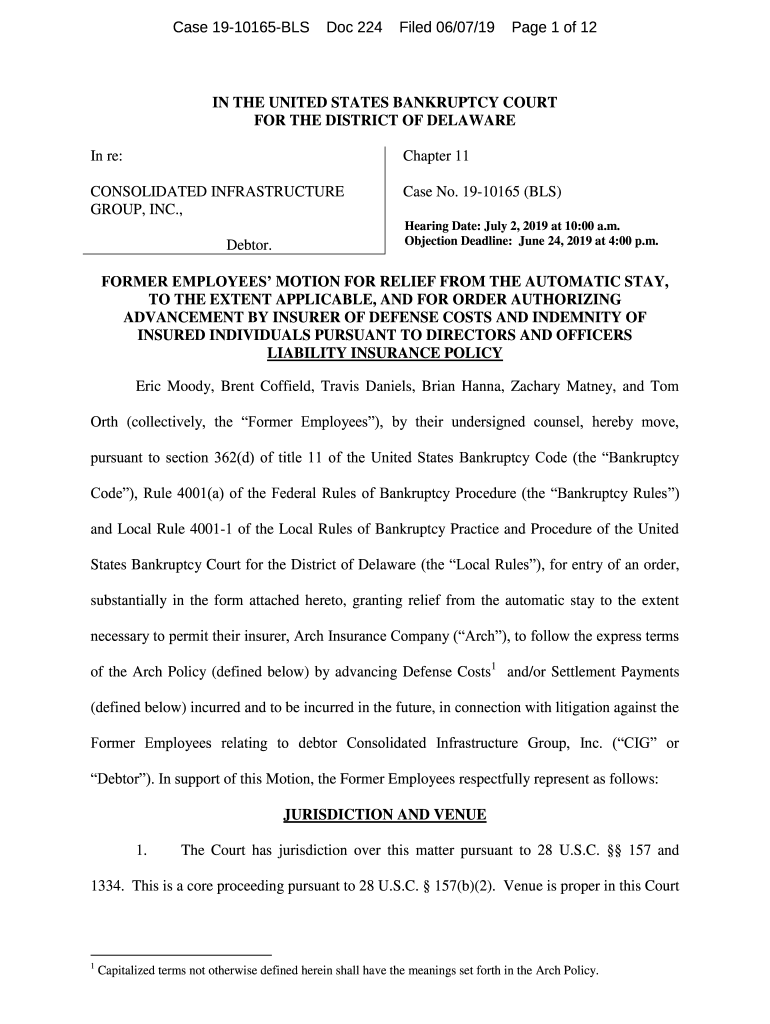 Case 19-10165-BLS Doc 224 Filed 06/07/19 Page 1 of 12

IN THE UNITED STATES BANKRUPTCY COURT
FOR THE DISTRICT OF DELAWARE

In re:

CONSOLIDATED INFRASTRUCTURE GROUP, INC.,

Debtor.

Chapter 11

Case No. 19-10165 (BLS)

Hearing Date: July 2, 2019 at 10:00 a.m.
Objection Deadline: June 24, 2019 at 4:00 p.m.

FORMER EMPLOYEES' MOTION FOR RELIEF FROM THE AUTOMATIC STAY, TO THE EXTENT APPLICABLE, AND FOR ORDER AUTHORIZING ADVANCEMENT BY INSURER OF DEFENSE COSTS AND INDEMNITY OF INSURED INDIVIDUALS PURSUANT TO DIRECTORS AND OFFICERS LIABILITY INSURANCE POLICY

Eric Moody, Brent Coffield, Travis Daniels, Brian Hanna, Zachary Matney, and Tom Orth (collectively, the "Former Employees"), by their undersigned counsel, hereby move, pursuant to section 362(d) of title 11 of the United States Bankruptcy Code (the "Bankruptcy Code"), Rule 4001(a) of the Federal Rules of Bankruptcy Procedure (the "Bankruptcy Rules") and Local Rule 4001-1 of the Local Rules of Bankruptcy Practice and Procedure of the United States Bankruptcy Court for the District of Delaware (the "Local Rules"), for entry of an order, substantially in the form attached hereto, granting relief from the automatic stay to the extent necessary to permit their insurer, Arch Insurance Company ("Arch"), to follow the express terms of the Arch Policy (defined below) by advancing Defense Costs$^1$ and/or Settlement Payments (defined below) incurred and to be incurred in the future, in connection with litigation against the Former Employees relating to debtor Consolidated Infrastructure Group, Inc. ("CIG" or "Debtor"). In support of this Motion, the Former Employees respectfully represent as follows:

JURISDICTION AND VENUE

1. The Court has jurisdiction over this matter pursuant to 28 U.S.C. §§ 157 and 1334. This is a core proceeding pursuant to 28 U.S.C. § 157(b)(2). Venue is proper in this Court

$^1$ Capitalized terms not otherwise defined herein shall have the meanings set forth in the Arch Policy.